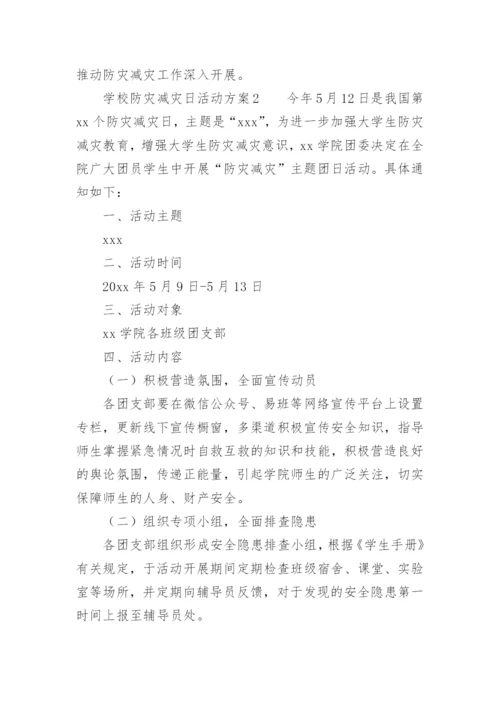 推动防灾减灾工作深入开展。

学校防灾减灾日活动方案2　　今年5月12日是我国第xx个防灾减灾日，主题是“xxx”，为进一步加强大学生防灾减灾教育，增强大学生防灾减灾意识，xx学院团委决定在全院广大团员学生中开展“防灾减灾”主题团日活动。具体通知如下：

一、活动主题

xxx

二、活动时间

20xx年5月9日-5月13日

三、活动对象

xx学院各班级团支部

四、活动内容

（一）积极营造氛围，全面宣传动员

各团支部要在微信公众号、易班等网络宣传平台上设置专栏，更新线下宣传橱窗，多渠道积极宣传安全知识，指导师生掌握紧急情况时自救互救的知识和技能，积极营造良好的舆论氛围，传递正能量，引起学院师生的广泛关注，切实保障师生的人身、财产安全。

（二）组织专项小组，全面排查隐患

各团支部组织形成安全隐患排查小组，根据《学生手册》有关规定，于活动开展期间定期检查班级宿舍、课堂、实验室等场所，并定期向辅导员反馈，对于发现的安全隐患第一时间上报至辅导员处。